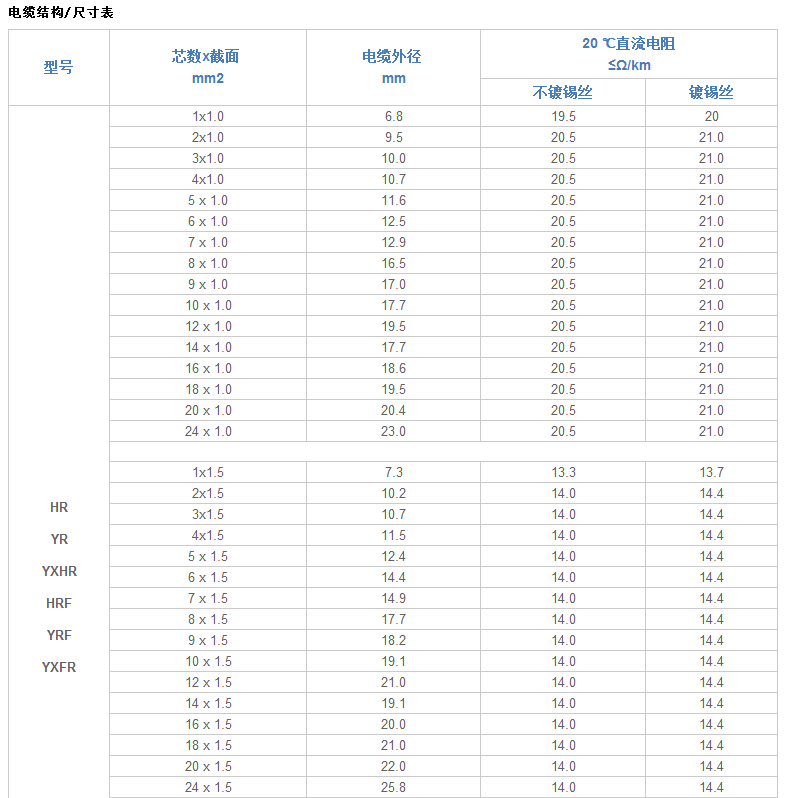 电缆结构/尺寸表

| 型号 | 芯数x截面 mm2 | 电缆外径 mm | 20 ℃直流电阻 ≤Ω/km 不镀锡丝 | 20 ℃直流电阻 ≤Ω/km 镀锡丝 |
|---|---|---|---|---|
| HR YR YXHR HRF YRF YXFR | 1x1.0 | 6.8 | 19.5 | 20 |
| | 2x1.0 | 9.5 | 20.5 | 21.0 |
| | 3x1.0 | 10.0 | 20.5 | 21.0 |
| | 4x1.0 | 10.7 | 20.5 | 21.0 |
| | 5 x 1.0 | 11.6 | 20.5 | 21.0 |
| | 6 x 1.0 | 12.5 | 20.5 | 21.0 |
| | 7 x 1.0 | 12.9 | 20.5 | 21.0 |
| | 8 x 1.0 | 16.5 | 20.5 | 21.0 |
| | 9 x 1.0 | 17.0 | 20.5 | 21.0 |
| | 10 x 1.0 | 17.7 | 20.5 | 21.0 |
| | 12 x 1.0 | 19.5 | 20.5 | 21.0 |
| | 14 x 1.0 | 17.7 | 20.5 | 21.0 |
| | 16 x 1.0 | 18.6 | 20.5 | 21.0 |
| | 18 x 1.0 | 19.5 | 20.5 | 21.0 |
| | 20 x 1.0 | 20.4 | 20.5 | 21.0 |
| | 24 x 1.0 | 23.0 | 20.5 | 21.0 |
| | | | | |
| | 1x1.5 | 7.3 | 13.3 | 13.7 |
| | 2x1.5 | 10.2 | 14.0 | 14.4 |
| | 3x1.5 | 10.7 | 14.0 | 14.4 |
| | 4x1.5 | 11.5 | 14.0 | 14.4 |
| | 5 x 1.5 | 12.4 | 14.0 | 14.4 |
| | 6 x 1.5 | 14.4 | 14.0 | 14.4 |
| | 7 x 1.5 | 14.9 | 14.0 | 14.4 |
| | 8 x 1.5 | 17.7 | 14.0 | 14.4 |
| | 9 x 1.5 | 18.2 | 14.0 | 14.4 |
| | 10 x 1.5 | 19.1 | 14.0 | 14.4 |
| | 12 x 1.5 | 21.0 | 14.0 | 14.4 |
| | 14 x 1.5 | 19.1 | 14.0 | 14.4 |
| | 16 x 1.5 | 20.0 | 14.0 | 14.4 |
| | 18 x 1.5 | 21.0 | 14.0 | 14.4 |
| | 20 x 1.5 | 22.0 | 14.0 | 14.4 |
| | 24 x 1.5 | 25.8 | 14.0 | 14.4 |